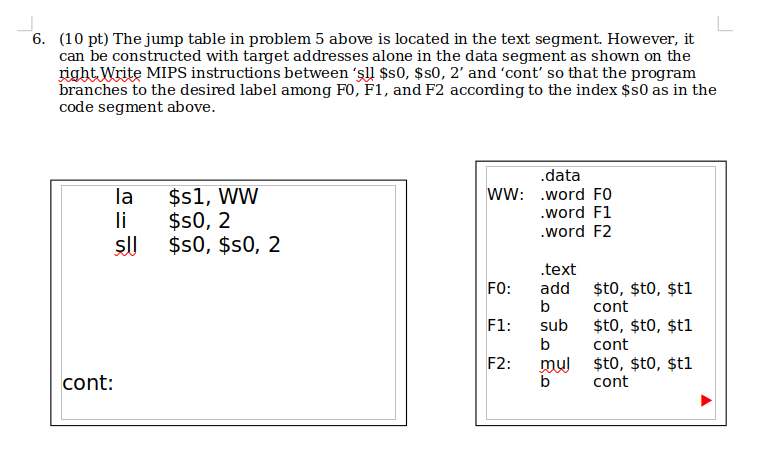 6. (10 pt) The jump table in problem 5 above is located in the text segment. However, it can be constructed with target addresses alone in the data segment as shown on the right.Write MIPS instructions between 'sll \$s0, \$s0, 2' and 'cont' so that the program branches to the desired label among F0, F1, and F2 according to the index \$s0 as in the code segment above.

la \$s1, WW
li \$s0, 2
sll \$s0, \$s0, 2

cont:

.data
WW: .word F0
.word F1
.word F2

.text
F0: add \$t0, \$t0, \$t1
b cont
F1: sub \$t0, \$t0, \$t1
b cont
F2: mul \$t0, \$t0, \$t1
b cont